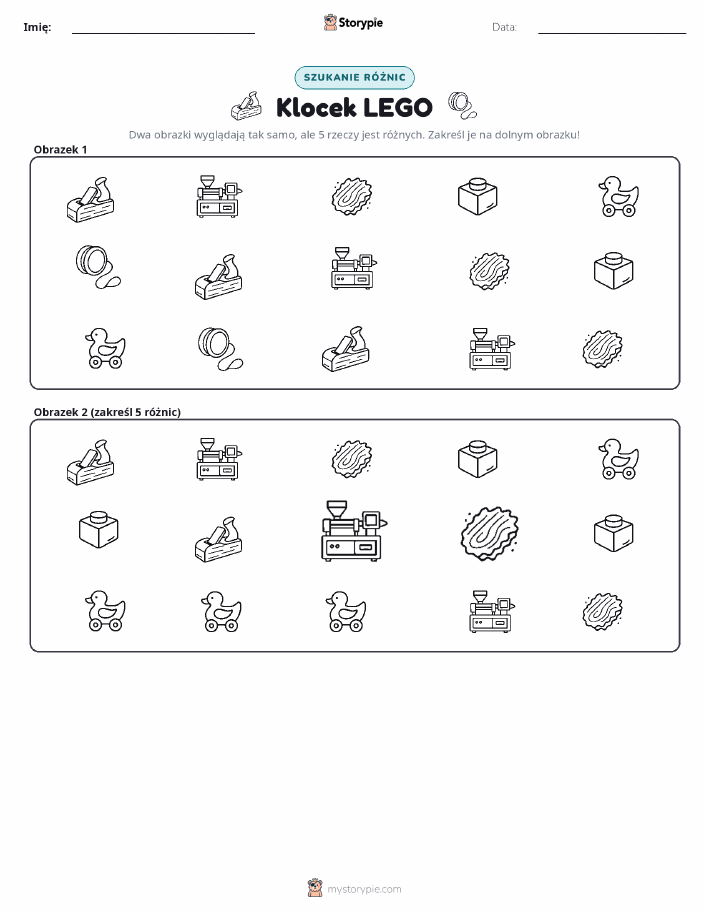 Imię: ____ Storypie Data: ____

SZUKANIE RÓŻNIC

Klocek LEGO

Dwa obrazki wyglądają tak samo, ale 5 rzeczy jest różnych. Zakreśl je na dolnym obrazku!

Obrazek 1

Obrazek 2 (zakreśl 5 różnic)

mystorypie.com